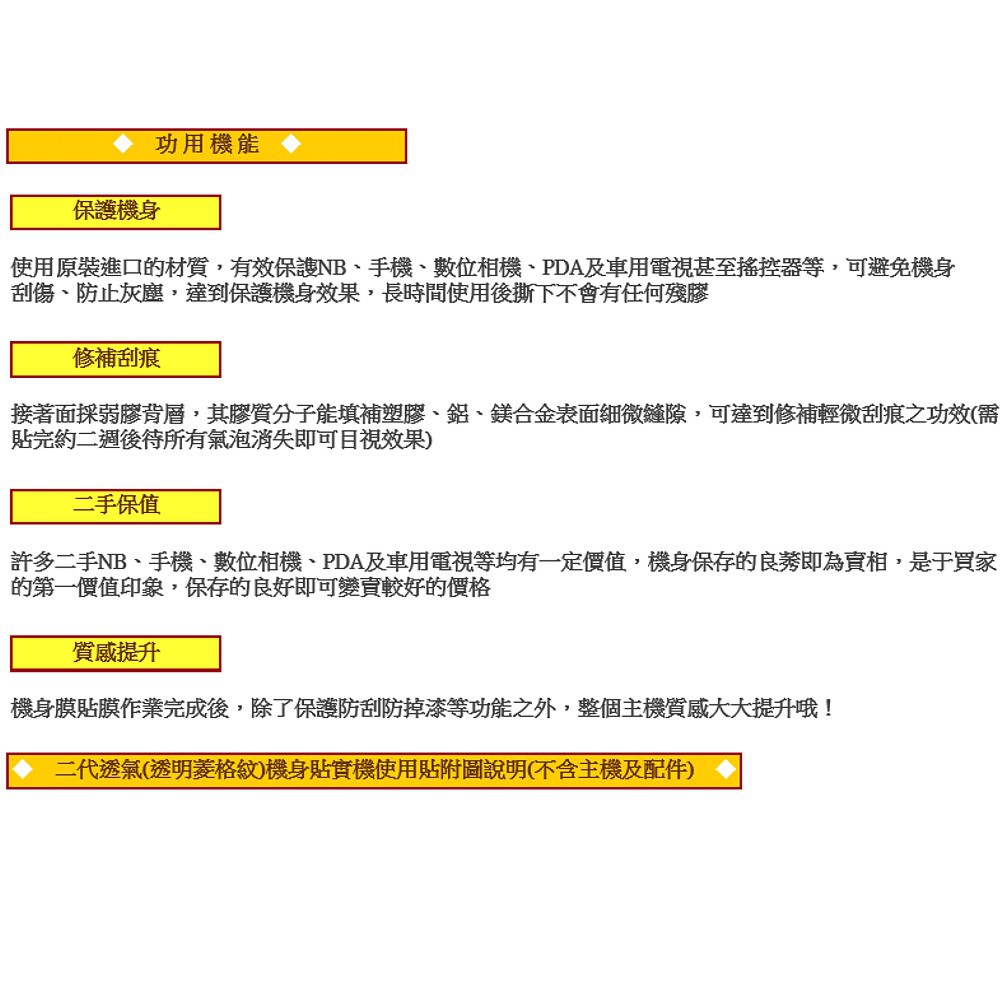 ◆ 功用機能 ◆

保護機身

使用原裝進口的材質，有效保護NB、手機、數位相機、PDA及車用電視甚至搖控器等，可避免機身刮傷、防止灰塵，達到保護機身效果，長時間使用後撕下不會有任何殘膠

修補刮痕

接著面採弱膠背層，其膠質分子能填補塑膠、鋁、鎂合金表面細微縫隙，可達到修補輕微刮痕之功效(需貼完約二週後待所有氣泡消失即可目視效果)

二手保值

許多二手NB、手機、數位相機、PDA及車用電視等均有一定價值，機身保存的良莠即為賣相，是于買家的第一價值印象，保存的良好即可變賣較好的價格

質感提升

機身膜貼膜作業完成後，除了保護防刮防掉漆等功能之外，整個主機質感大大提升哦！

◆ 二代透氣(透明菱格紋)機身貼實機使用貼附圖說明(不含主機及配件) ◆